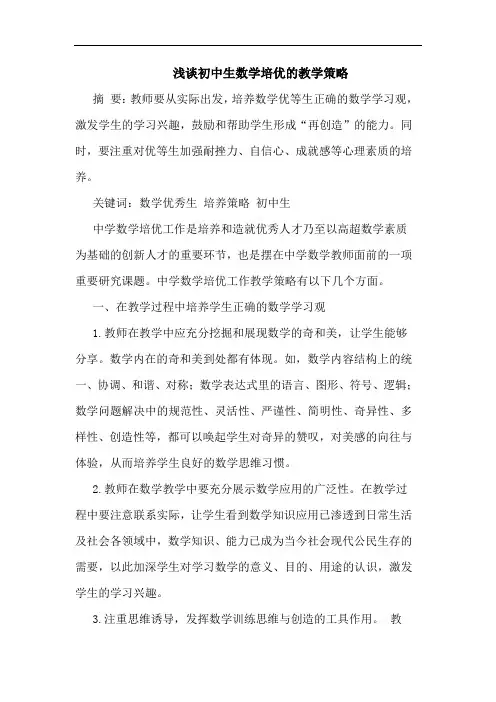 浅谈初中生数学培优的教学策略

摘 要：教师要从实际出发，培养数学优等生正确的数学学习观，激发学生的学习兴趣，鼓励和帮助学生形成“再创造”的能力。同时，要注重对优等生加强耐挫力、自信心、成就感等心理素质的培养。

关键词：数学优秀生 培养策略 初中生

中学数学培优工作是培养和造就优秀人才乃至以高超数学素质为基础的创新人才的重要环节，也是摆在中学数学教师面前的一项重要研究课题。中学数学培优工作教学策略有以下几个方面。

一、在教学过程中培养学生正确的数学学习观

1.教师在教学中应充分挖掘和展现数学的奇和美，让学生能够分享。数学内在的奇和美到处都有体现。如，数学内容结构上的统一、协调、和谐、对称；数学表达式里的语言、图形、符号、逻辑；数学问题解决中的规范性、灵活性、严谨性、简明性、奇异性、多样性、创造性等，都可以唤起学生对奇异的赞叹，对美感的向往与体验，从而培养学生良好的数学思维习惯。

2.教师在数学教学中要充分展示数学应用的广泛性。在教学过程中要注意联系实际，让学生看到数学知识应用已渗透到日常生活及社会各领域中，数学知识、能力已成为当今社会现代公民生存的需要，以此加深学生对学习数学的意义、目的、用途的认识，激发学生的学习兴趣。

3.注重思维诱导，发挥数学训练思维与创造的工具作用。 教